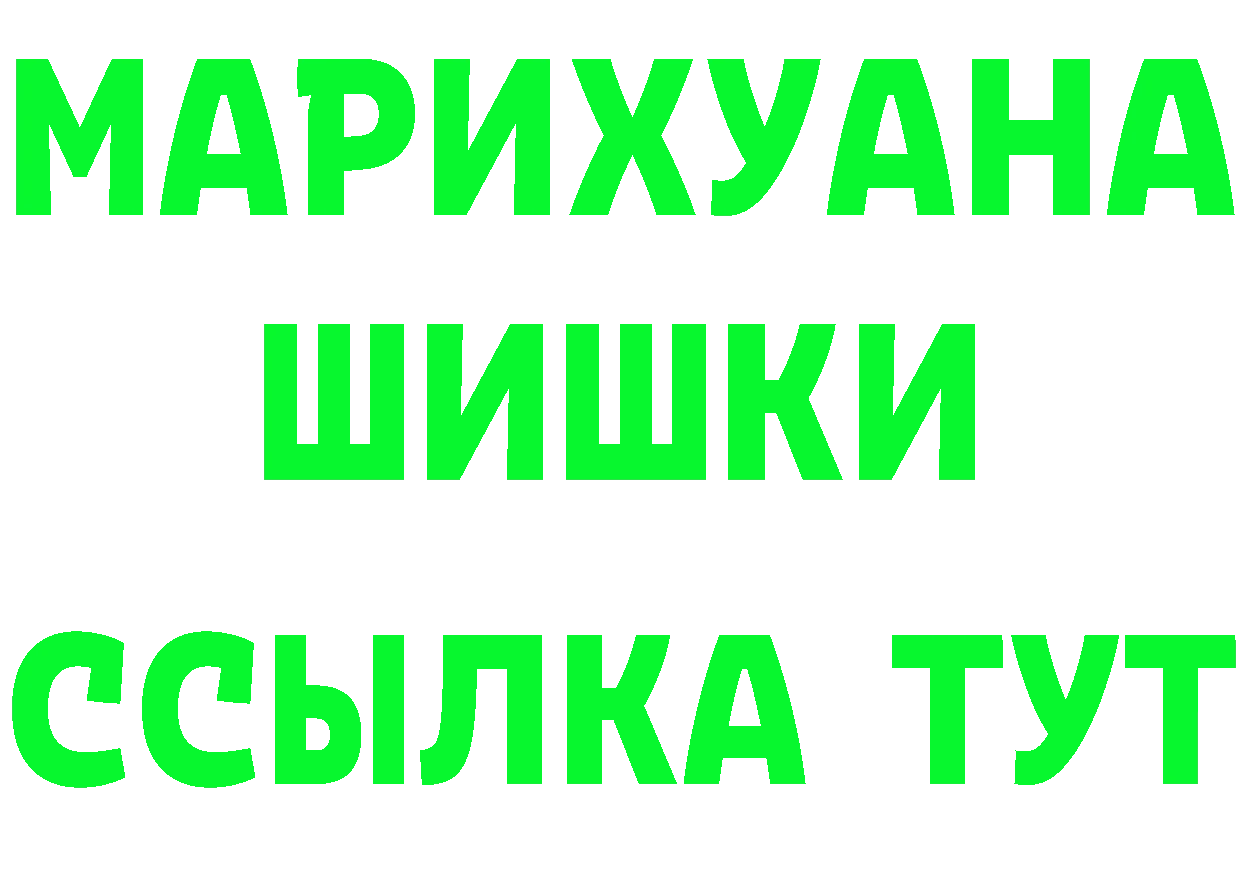 МАРИХУАНА
ШИШКИ
ССЫЛКА ТУТ